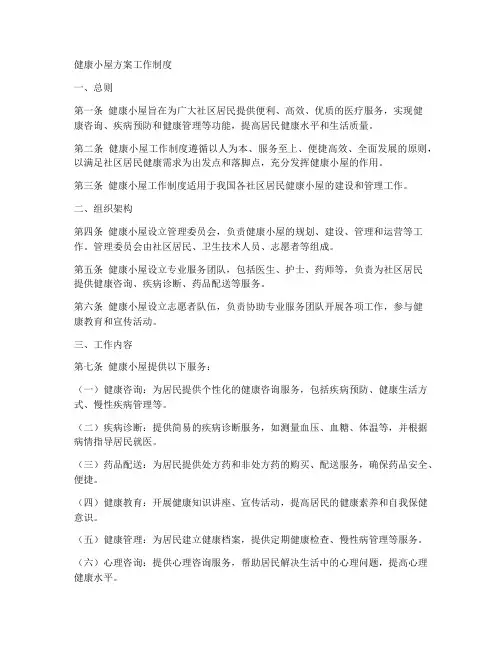 健康小屋方案工作制度

一、总则

第一条 健康小屋旨在为广大社区居民提供便利、高效、优质的医疗服务，实现健康咨询、疾病预防和健康管理等功能，提高居民健康水平和生活质量。

第二条 健康小屋工作制度遵循以人为本、服务至上、便捷高效、全面发展的原则，以满足社区居民健康需求为出发点和落脚点，充分发挥健康小屋的作用。

第三条 健康小屋工作制度适用于我国各社区居民健康小屋的建设和管理工作。

二、组织架构

第四条 健康小屋设立管理委员会，负责健康小屋的规划、建设、管理和运营等工作。管理委员会由社区居民、卫生技术人员、志愿者等组成。

第五条 健康小屋设立专业服务团队，包括医生、护士、药师等，负责为社区居民提供健康咨询、疾病诊断、药品配送等服务。

第六条 健康小屋设立志愿者队伍，负责协助专业服务团队开展各项工作，参与健康教育和宣传活动。

三、工作内容

第七条 健康小屋提供以下服务：

（一）健康咨询：为居民提供个性化的健康咨询服务，包括疾病预防、健康生活方式、慢性疾病管理等。

（二）疾病诊断：提供简易的疾病诊断服务，如测量血压、血糖、体温等，并根据病情指导居民就医。

（三）药品配送：为居民提供处方药和非处方药的购买、配送服务，确保药品安全、便捷。

（四）健康教育：开展健康知识讲座、宣传活动，提高居民的健康素养和自我保健意识。

（五）健康管理：为居民建立健康档案，提供定期健康检查、慢性病管理等服务。

（六）心理咨询：提供心理咨询服务，帮助居民解决生活中的心理问题，提高心理健康水平。